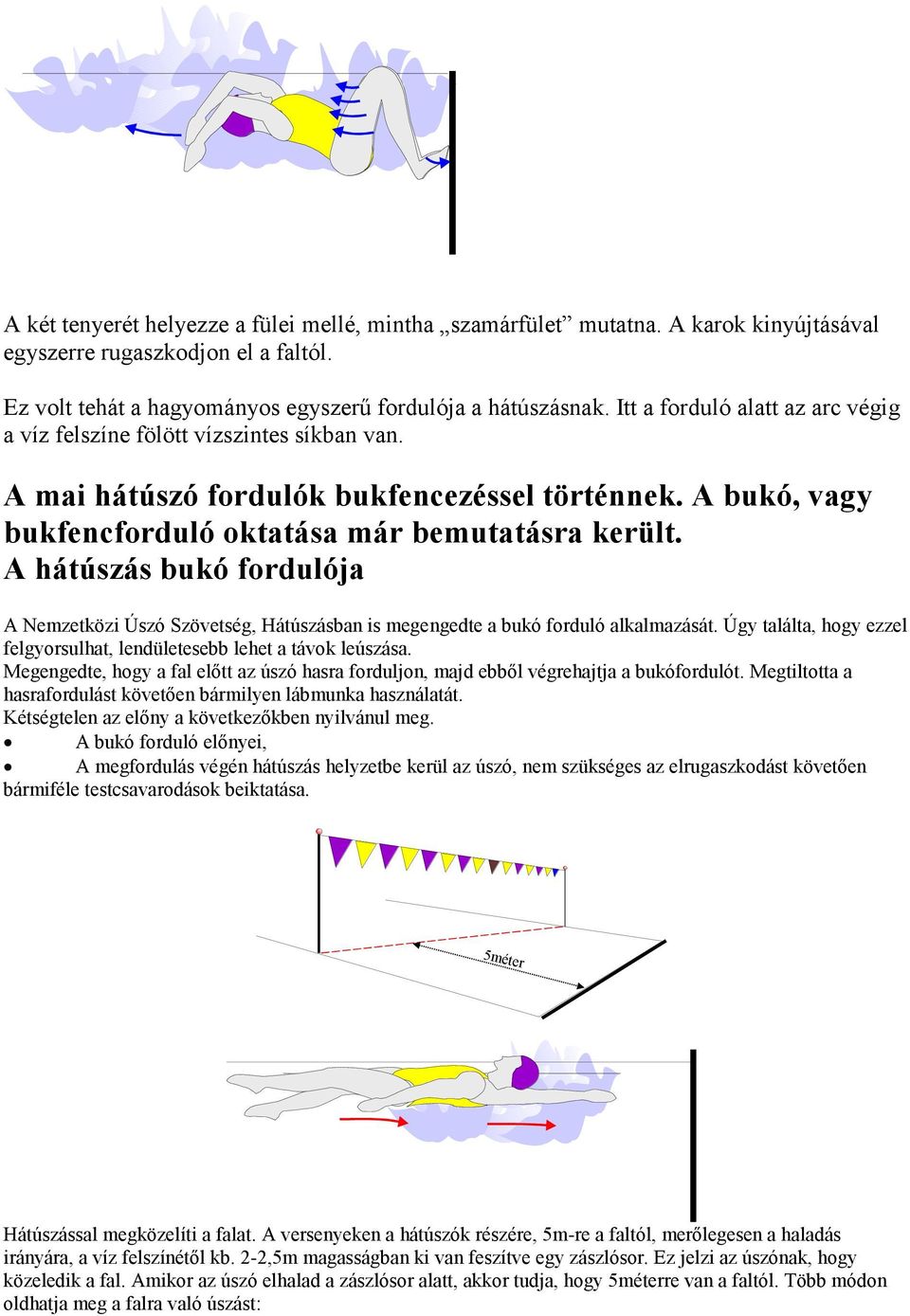 A két tenyerét helyezze a fülei mellé, mintha „szamárfület” mutatna. A karok kinyújtásával egyszerre rugaszkodjon el a faltól.

Ez volt tehát a hagyományos egyszerű fordulója a hátúszásnak. Itt a forduló alatt az arc végig a víz felszíne fölött vízszintes síkban van.

A mai hátúszó fordulók bukfencezéssel történnek. A bukó, vagy bukfencforduló oktatása már bemutatásra került.
A hátúszás bukó fordulója

A Nemzetközi Úszó Szövetség, Hátúszásban is megengedte a bukó forduló alkalmazását. Úgy találta, hogy ezzel felgyorsulhat, lendületesebb lehet a távok leúszása.
Megengedte, hogy a fal előtt az úszó hasra forduljon, majd ebből végrehajtja a bukófordulót. Megtiltotta a hasrafordulást követően bármilyen lábmunka használatát.
Kétségtelen az előny a következőkben nyilvánul meg.
• A bukó forduló előnyei,
• A megfordulás végén hátúszás helyzetbe kerül az úszó, nem szükséges az elrugaszkodást követően bármiféle testcsavarodások beiktatása.

5méter

Hátúszással megközelíti a falat. A versenyeken a hátúszók részére, 5m-re a faltól, merőlegesen a haladás irányára, a víz felszínétől kb. 2-2,5m magasságban ki van feszítve egy zászlósor. Ez jelzi az úszónak, hogy közeledik a fal. Amikor az úszó elhalad a zászlósor alatt, akkor tudja, hogy 5méterre van a faltól. Több módon oldhatja meg a falra való úszást: